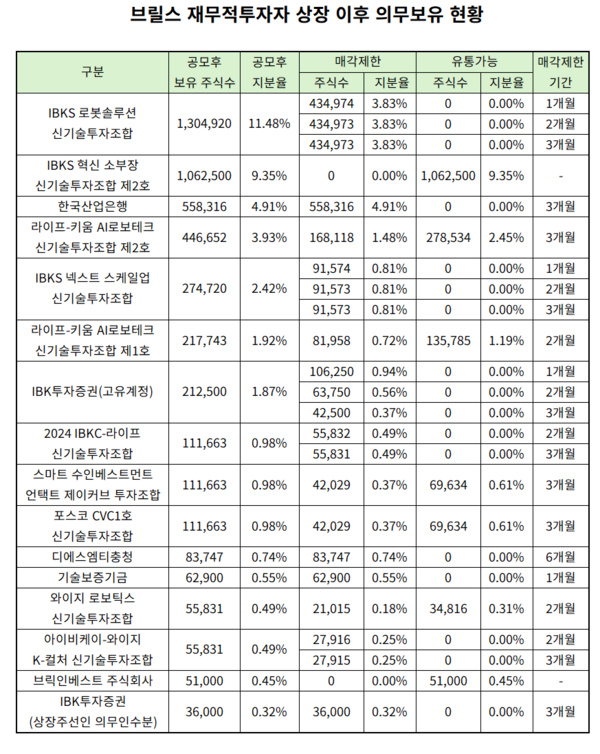 브릴스 재무적투자자 상장 이후 의무보유 현황

| 구분 | 공모후 보유 주식수 | 공모후 지분율 | 매각제한 주식수 | 매각제한 지분율 | 유통가능 주식수 | 유통가능 지분율 | 매각제한 기간 |
|---|---|---|---|---|---|---|---|
| IBKS 로봇솔루션 신기술투자조합 | 1,304,920 | 11.48% | 434,974 | 3.83% | 0 | 0.00% | 1개월 |
|  |  |  | 434,973 | 3.83% | 0 | 0.00% | 2개월 |
|  |  |  | 434,973 | 3.83% | 0 | 0.00% | 3개월 |
| IBKS 혁신 소부장 신기술투자조합 제2호 | 1,062,500 | 9.35% | 0 | 0.00% | 1,062,500 | 9.35% | - |
| 한국산업은행 | 558,316 | 4.91% | 558,316 | 4.91% | 0 | 0.00% | 3개월 |
| 라이프-키움 AI로보테크 신기술투자조합 제2호 | 446,652 | 3.93% | 168,118 | 1.48% | 278,534 | 2.45% | 3개월 |
| IBKS 넥스트 스케일업 신기술투자조합 | 274,720 | 2.42% | 91,574 | 0.81% | 0 | 0.00% | 1개월 |
|  |  |  | 91,573 | 0.81% | 0 | 0.00% | 2개월 |
|  |  |  | 91,573 | 0.81% | 0 | 0.00% | 3개월 |
| 라이프-키움 AI로보테크 신기술투자조합 제1호 | 217,743 | 1.92% | 81,958 | 0.72% | 135,785 | 1.19% | 2개월 |
| IBK투자증권(고유계정) | 212,500 | 1.87% | 106,250 | 0.94% | 0 | 0.00% | 1개월 |
|  |  |  | 63,750 | 0.56% | 0 | 0.00% | 2개월 |
|  |  |  | 42,500 | 0.37% | 0 | 0.00% | 3개월 |
| 2024 IBKC-라이프 신기술투자조합 | 111,663 | 0.98% | 55,832 | 0.49% | 0 | 0.00% | 2개월 |
|  |  |  | 55,831 | 0.49% | 0 | 0.00% | 3개월 |
| 스마트 수인베스트먼트 언택트 제이커브 투자조합 | 111,663 | 0.98% | 42,029 | 0.37% | 69,634 | 0.61% | 3개월 |
| 포스코 CVC1호 신기술투자조합 | 111,663 | 0.98% | 42,029 | 0.37% | 69,634 | 0.61% | 3개월 |
| 디에스엠티충청 | 83,747 | 0.74% | 83,747 | 0.74% | 0 | 0.00% | 6개월 |
| 기술보증기금 | 62,900 | 0.55% | 62,900 | 0.55% | 0 | 0.00% | 1개월 |
| 와이지 로보틱스 신기술투자조합 | 55,831 | 0.49% | 21,015 | 0.18% | 34,816 | 0.31% | 2개월 |
| 아이비케이-와이지 K-컬처 신기술투자조합 | 55,831 | 0.49% | 27,916 | 0.25% | 0 | 0.00% | 2개월 |
|  |  |  | 27,915 | 0.25% | 0 | 0.00% | 3개월 |
| 브릭인베스트 주식회사 | 51,000 | 0.45% | 0 | 0.00% | 51,000 | 0.45% | - |
| IBK투자증권 (상장주선인 의무인수분) | 36,000 | 0.32% | 36,000 | 0.32% | 0 | 0.00% | 3개월 |